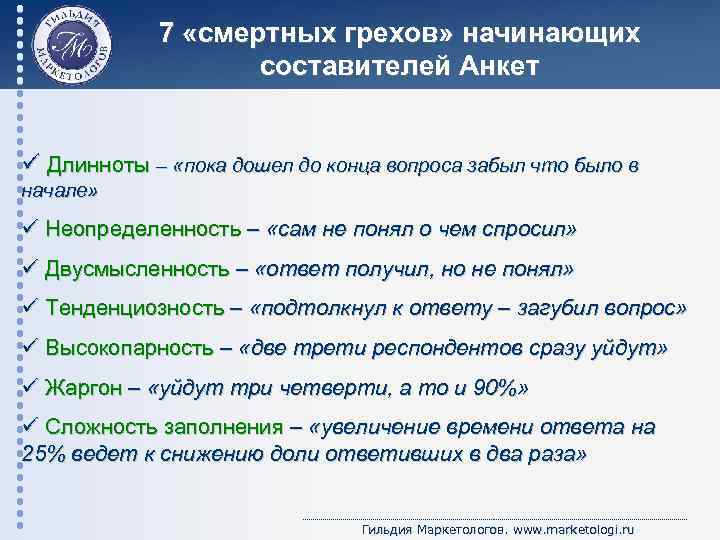 ГИЛЬДИЯ МАРКЕТОЛОГОВ
ГМ

7 «смертных грехов» начинающих составителей Анкет

✓ Длинноты – «пока дошел до конца вопроса забыл что было в начале»

✓ Неопределенность – «сам не понял о чем спросил»

✓ Двусмысленность – «ответ получил, но не понял»

✓ Тенденциозность – «подтолкнул к ответу – загубил вопрос»

✓ Высокопарность – «две трети респондентов сразу уйдут»

✓ Жаргон – «уйдут три четверти, а то и 90%»

✓ Сложность заполнения – «увеличение времени ответа на 25% ведет к снижению доли ответивших в два раза»

Гильдия Маркетологов. www.marketologi.ru